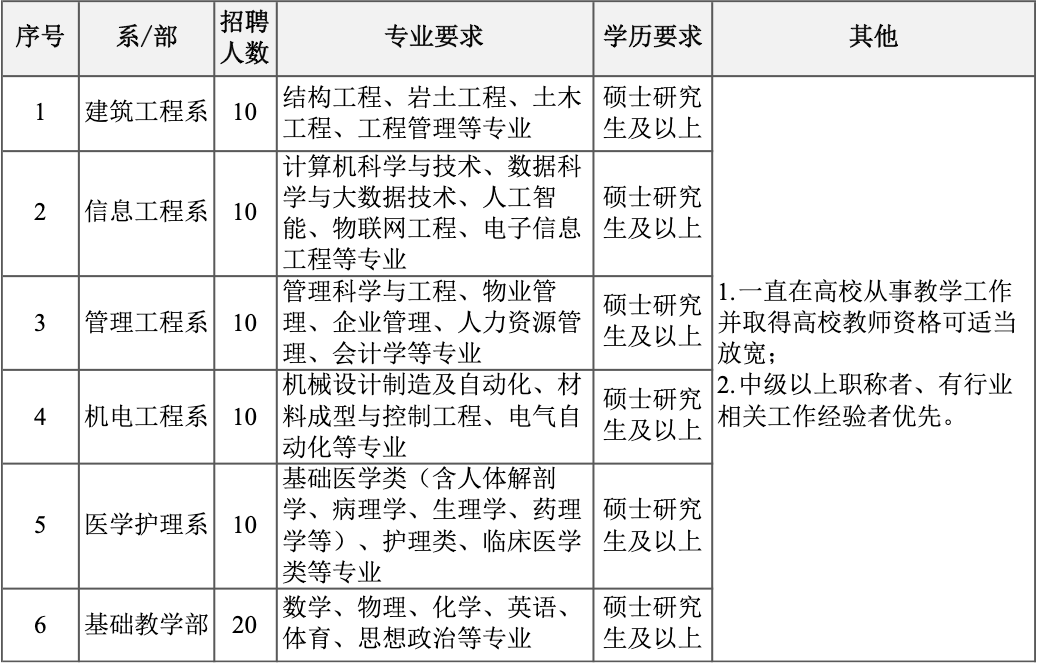 | 序号 | 系/部 | 招聘人数 | 专业要求 | 学历要求 | 其他 |
|---|---|---|---|---|---|
| 1 | 建筑工程系 | 10 | 结构工程、岩土工程、土木工程、工程管理等专业 | 硕士研究生及以上 | 1.一直在高校从事教学工作并取得高校教师资格可适当放宽；2.中级以上职称者、有行业相关工作经验者优先。 |
| 2 | 信息工程系 | 10 | 计算机科学与技术、数据科学与大数据技术、人工智能、物联网工程、电子信息工程等专业 | 硕士研究生及以上 | |
| 3 | 管理工程系 | 10 | 管理科学与工程、物业管理、企业管理、人力资源管理、会计学等专业 | 硕士研究生及以上 | |
| 4 | 机电工程系 | 10 | 机械设计制造及自动化、材料成型与控制工程、电气自动化等专业 | 硕士研究生及以上 | |
| 5 | 医学护理系 | 10 | 基础医学类（含人体解剖学、病理学、生理学、药理学等）、护理类、临床医学类等专业 | 硕士研究生及以上 | |
| 6 | 基础教学部 | 20 | 数学、物理、化学、英语、体育、思想政治等专业 | 硕士研究生及以上 | |